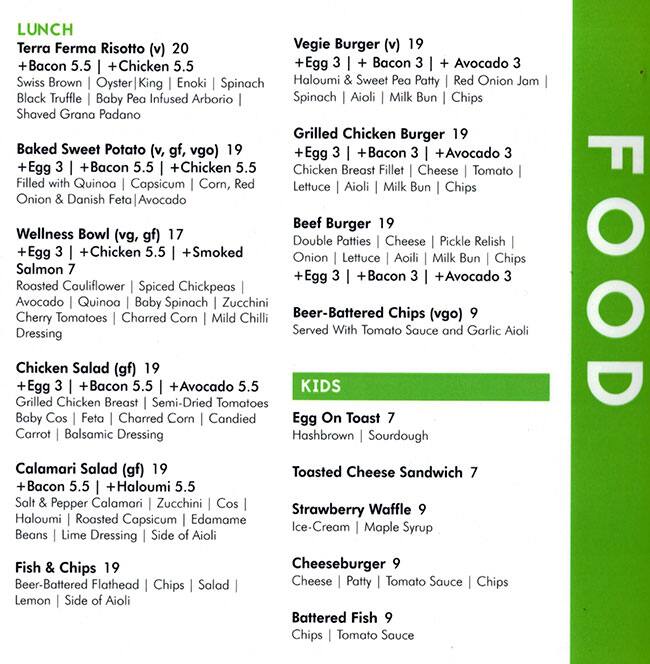 LUNCH
Terra Ferma Risotto (v) 20
+Bacon 5.5 | +Chicken 5.5
Swiss Brown | Oyster|King | Enoki | Spinach Black Truffle | Baby Pea Infused Arborio | Shaved Grana Padano

Baked Sweet Potato (v, gf, vgo) 19
+Egg 3 | +Bacon 5.5 | +Chicken 5.5
Filled with Quinoa | Capsicum | Corn, Red Onion & Danish Feta|Avocado

Wellness Bowl (vg, gf) 17
+Egg 3 | +Chicken 5.5 | +Smoked Salmon 7
Roasted Cauliflower | Spiced Chickpeas | Avocado | Quinoa | Baby Spinach | Zucchini Cherry Tomatoes | Charred Corn | Mild Chilli Dressing

Chicken Salad (gf) 19
+Egg 3 | +Bacon 5.5 | +Avocado 5.5
Grilled Chicken Breast | Semi-Dried Tomatoes Baby Cos | Feta | Charred Corn | Candied Carrot | Balsamic Dressing

Calamari Salad (gf) 19
+Bacon 5.5 | +Haloumi 5.5
Salt & Pepper Calamari | Zucchini | Cos | Haloumi | Roasted Capsicum | Edamame Beans | Lime Dressing | Side of Aioli

Fish & Chips 19
Beer-Battered Flathead | Chips | Salad | Lemon | Side of Aioli

Vegie Burger (v) 19
+Egg 3 | + Bacon 3 | + Avocado 3
Haloumi & Sweet Pea Patty | Red Onion Jam | Spinach | Aioli | Milk Bun | Chips

Grilled Chicken Burger 19
+Egg 3 | +Bacon 3 | +Avocado 3
Chicken Breast Fillet | Cheese | Tomato | Lettuce | Aioli | Milk Bun | Chips

Beef Burger 19
Double Patties | Cheese | Pickle Relish | Onion | Lettuce | Aoili | Milk Bun | Chips
+Egg 3 | +Bacon 3 | +Avocado 3

Beer-Battered Chips (vgo) 9
Served With Tomato Sauce and Garlic Aioli

KIDS
Egg On Toast 7
Hashbrown | Sourdough

Toasted Cheese Sandwich 7

Strawberry Waffle 9
Ice-Cream | Maple Syrup

Cheeseburger 9
Cheese | Patty | Tomato Sauce | Chips

Battered Fish 9
Chips | Tomato Sauce

FOOD